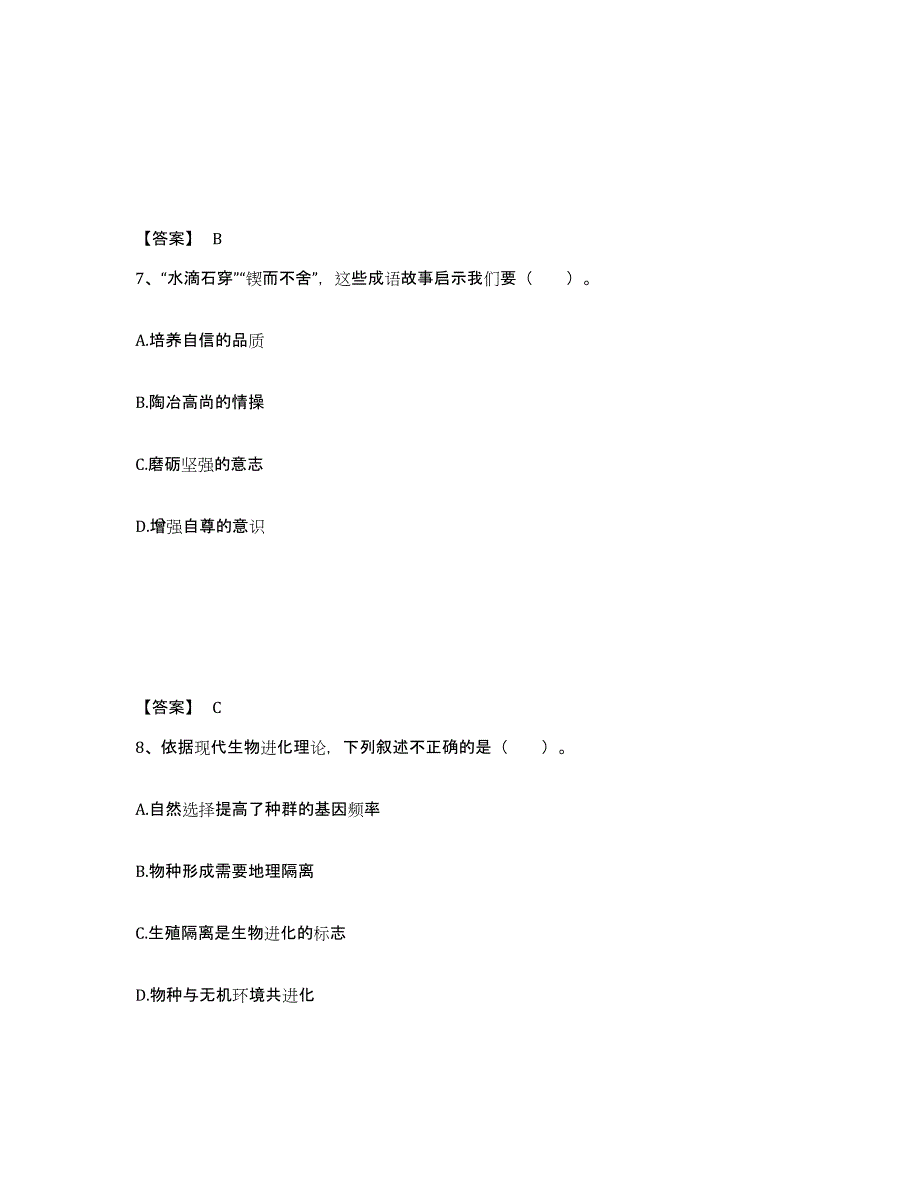 【答案】 B

7、“水滴石穿”“锲而不舍”，这些成语故事启示我们要（　　）。

A.培养自信的品质

B.陶冶高尚的情操

C.磨砺坚强的意志

D.增强自尊的意识

【答案】 C

8、依据现代生物进化理论，下列叙述不正确的是（　　）。

A.自然选择提高了种群的基因频率

B.物种形成需要地理隔离

C.生殖隔离是生物进化的标志

D.物种与无机环境共进化